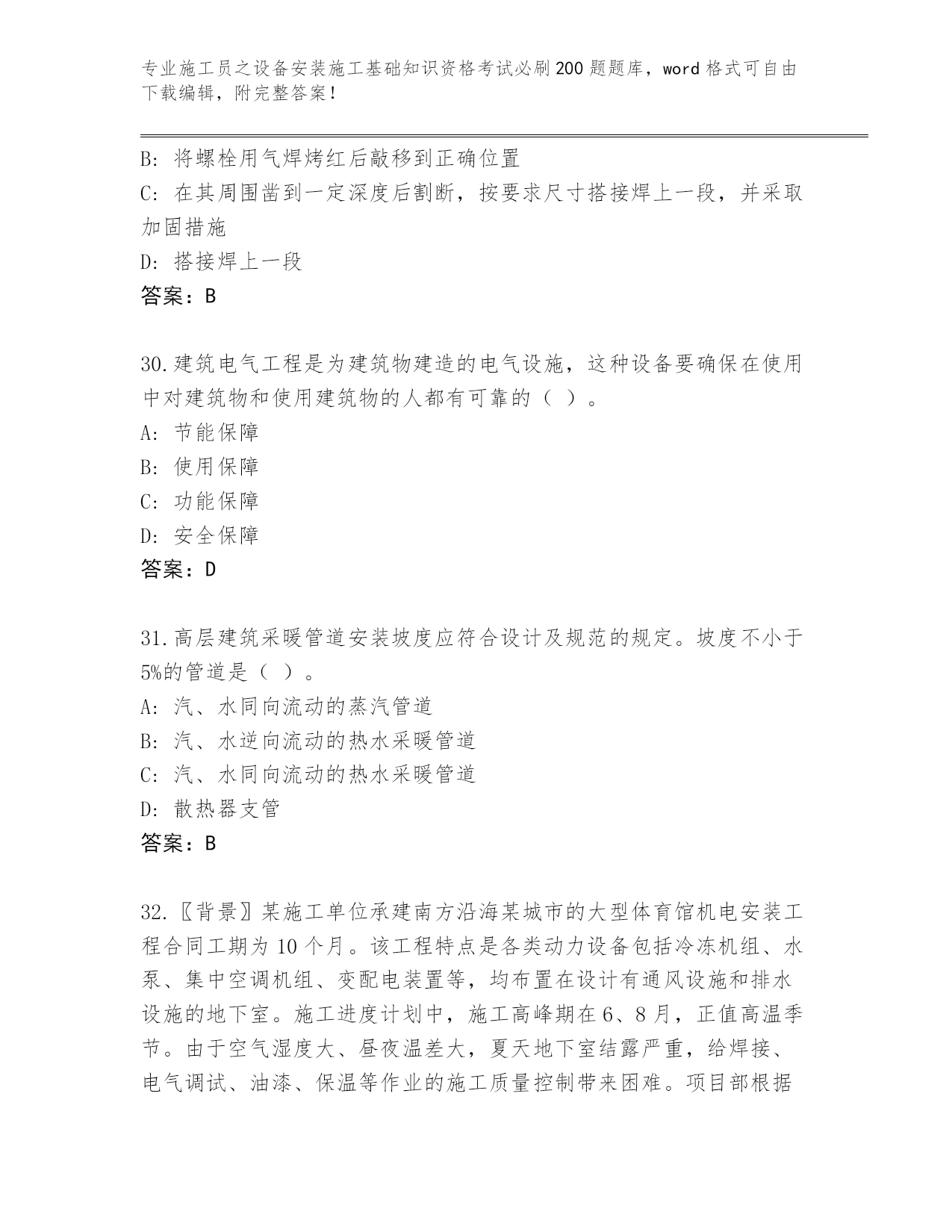 专业施工员之设备安装施工基础知识资格考试必刷200题题库，word格式可自由下载编辑，附完整答案！

B：将螺栓用气焊烤红后敲移到正确位置
C：在其周围凿到一定深度后割断，按要求尺寸搭接焊上一段，并采取加固措施
D：搭接焊上一段
答案：B

30.建筑电气工程是为建筑物建造的电气设施，这种设备要确保在使用中对建筑物和使用建筑物的人都有可靠的（ ）。
A：节能保障
B：使用保障
C：功能保障
D：安全保障
答案：D

31.高层建筑采暖管道安装坡度应符合设计及规范的规定。坡度不小于5%的管道是（ ）。
A：汽、水同向流动的蒸汽管道
B：汽、水逆向流动的热水采暖管道
C：汽、水同向流动的热水采暖管道
D：散热器支管
答案：B

32.〖背景〗某施工单位承建南方沿海某城市的大型体育馆机电安装工程合同工期为10个月。该工程特点是各类动力设备包括冷冻机组、水泵、集中空调机组、变配电装置等，均布置在设计有通风设施和排水设施的地下室。施工进度计划中，施工高峰期在6、8月，正值高温季节。由于空气湿度大、昼夜温差大，夏天地下室结露严重，给焊接、电气调试、油漆、保温等作业的施工质量控制带来困难。项目部根据